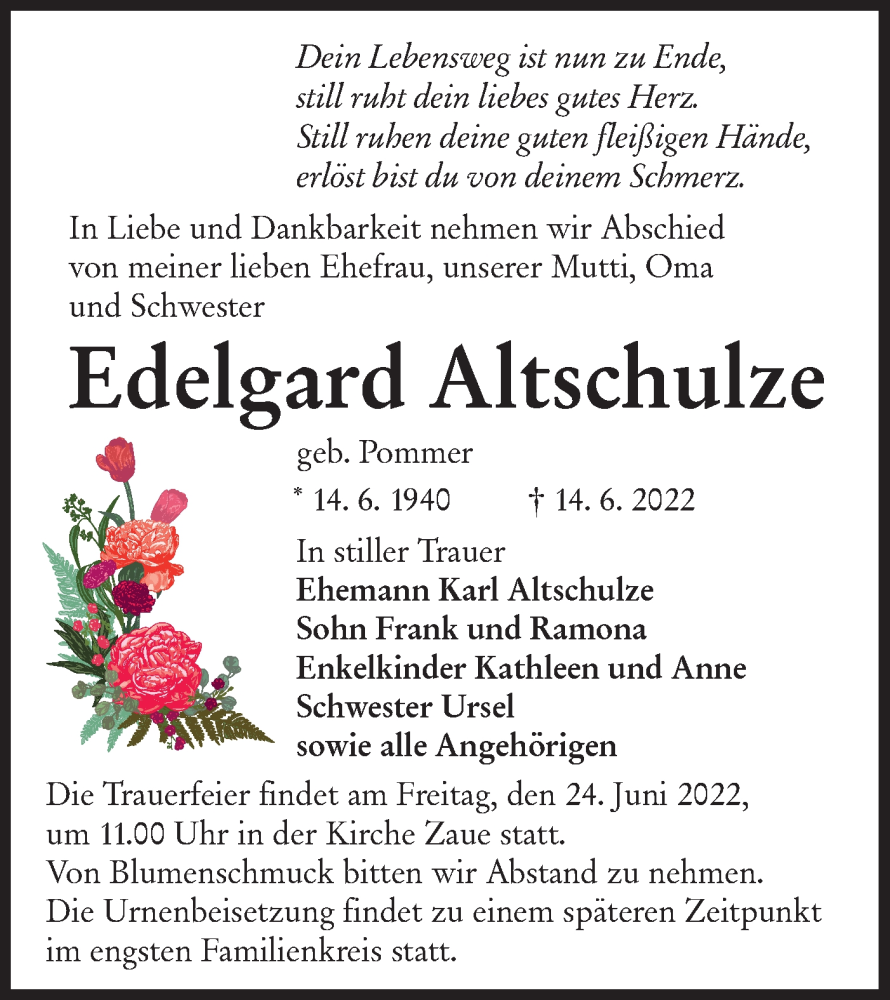 Dein Lebensweg ist nun zu Ende,
still ruht dein liebes gutes Herz.
Still ruhen deine guten fleißigen Hände,
erlöst bist du von deinem Schmerz.

In Liebe und Dankbarkeit nehmen wir Abschied von meiner lieben Ehefrau, unserer Mutti, Oma und Schwester

Edelgard Altschulze

geb. Pommer

* 14. 6. 1940 † 14. 6. 2022

In stiller Trauer
Ehemann Karl Altschulze
Sohn Frank und Ramona
Enkelkinder Kathleen und Anne
Schwester Ursel
sowie alle Angehörigen

Die Trauerfeier findet am Freitag, den 24. Juni 2022, um 11.00 Uhr in der Kirche Zaue statt.
Von Blumenschmuck bitten wir Abstand zu nehmen.
Die Urnenbeisetzung findet zu einem späteren Zeitpunkt im engsten Familienkreis statt.